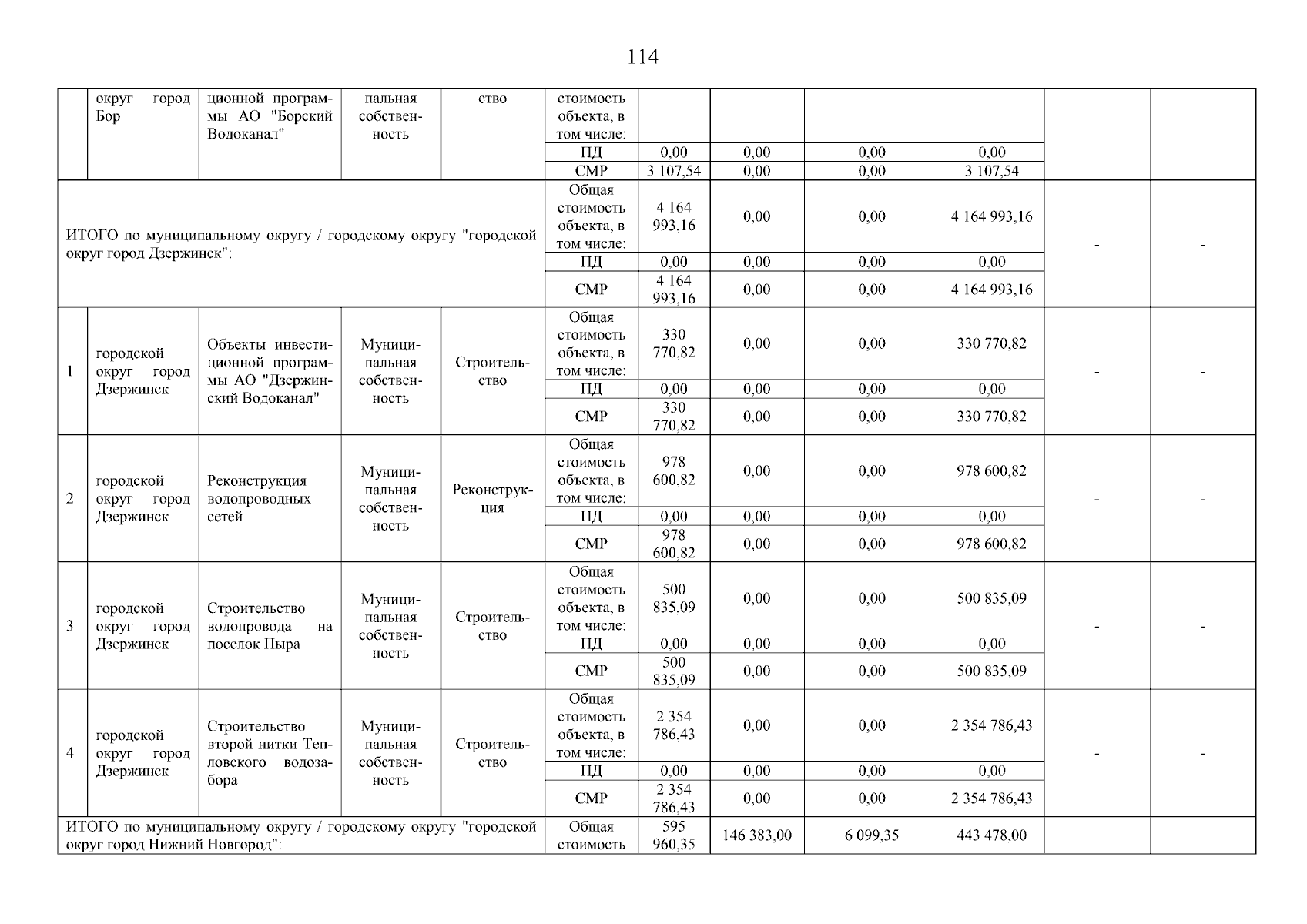 114

| | округ город Бор | ционной программы АО "Борский Водоканал" | пальная собственность | ство | стоимость объекта, в том числе: | | | | | | |
|---|---|---|---|---|---|---|---|---|---|---|---|
| | | | | | ПД | 0,00 | 0,00 | 0,00 | 0,00 | | |
| | | | | | СМР | 3 107,54 | 0,00 | 0,00 | 3 107,54 | | |
| ИТОГО по муниципальному округу / городскому округу "городской округ город Дзержинск": | | | | | Общая стоимость объекта, в том числе: | 4 164 993,16 | 0,00 | 0,00 | 4 164 993,16 | - | - |
| | | | | | ПД | 0,00 | 0,00 | 0,00 | 0,00 | | |
| | | | | | СМР | 4 164 993,16 | 0,00 | 0,00 | 4 164 993,16 | | |
| 1 | городской округ город Дзержинск | Объекты инвестиционной программы АО "Дзержинский Водоканал" | Муниципальная собственность | Строительство | Общая стоимость объекта, в том числе: | 330 770,82 | 0,00 | 0,00 | 330 770,82 | - | - |
| | | | | | ПД | 0,00 | 0,00 | 0,00 | 0,00 | | |
| | | | | | СМР | 330 770,82 | 0,00 | 0,00 | 330 770,82 | | |
| 2 | городской округ город Дзержинск | Реконструкция водопроводных сетей | Муниципальная собственность | Реконструкция | Общая стоимость объекта, в том числе: | 978 600,82 | 0,00 | 0,00 | 978 600,82 | - | - |
| | | | | | ПД | 0,00 | 0,00 | 0,00 | 0,00 | | |
| | | | | | СМР | 978 600,82 | 0,00 | 0,00 | 978 600,82 | | |
| 3 | городской округ город Дзержинск | Строительство водопровода на поселок Пыра | Муниципальная собственность | Строительство | Общая стоимость объекта, в том числе: | 500 835,09 | 0,00 | 0,00 | 500 835,09 | - | - |
| | | | | | ПД | 0,00 | 0,00 | 0,00 | 0,00 | | |
| | | | | | СМР | 500 835,09 | 0,00 | 0,00 | 500 835,09 | | |
| 4 | городской округ город Дзержинск | Строительство второй нитки Тепловского водозабора | Муниципальная собственность | Строительство | Общая стоимость объекта, в том числе: | 2 354 786,43 | 0,00 | 0,00 | 2 354 786,43 | - | - |
| | | | | | ПД | 0,00 | 0,00 | 0,00 | 0,00 | | |
| | | | | | СМР | 2 354 786,43 | 0,00 | 0,00 | 2 354 786,43 | | |
| ИТОГО по муниципальному округу / городскому округу "городской округ город Нижний Новгород": | | | | | Общая стоимость | 595 960,35 | 146 383,00 | 6 099,35 | 443 478,00 | | |